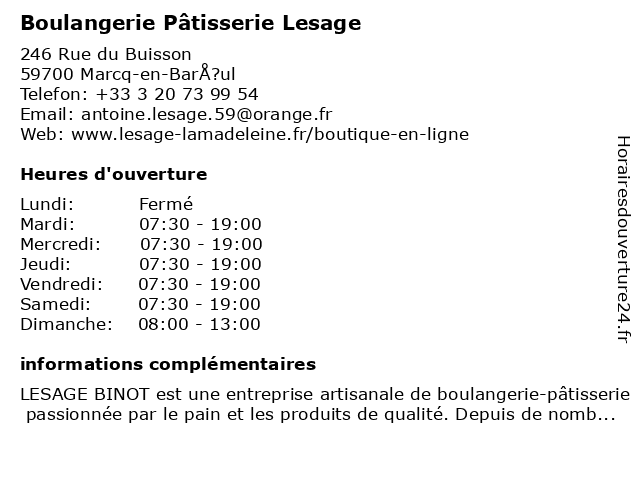 Boulangerie Pâtisserie Lesage

246 Rue du Buisson
59700 Marcq-en-BarÅ?ul
Telefon: +33 3 20 73 99 54
Email: antoine.lesage.59@orange.fr
Web: www.lesage-lamadeleine.fr/boutique-en-ligne

Heures d'ouverture

Lundi: Fermé
Mardi: 07:30 - 19:00
Mercredi: 07:30 - 19:00
Jeudi: 07:30 - 19:00
Vendredi: 07:30 - 19:00
Samedi: 07:30 - 19:00
Dimanche: 08:00 - 13:00

informations complémentaires

LESAGE BINOT est une entreprise artisanale de boulangerie-pâtisserie passionnée par le pain et les produits de qualité. Depuis de nomb...

Horairesdouverture24.fr